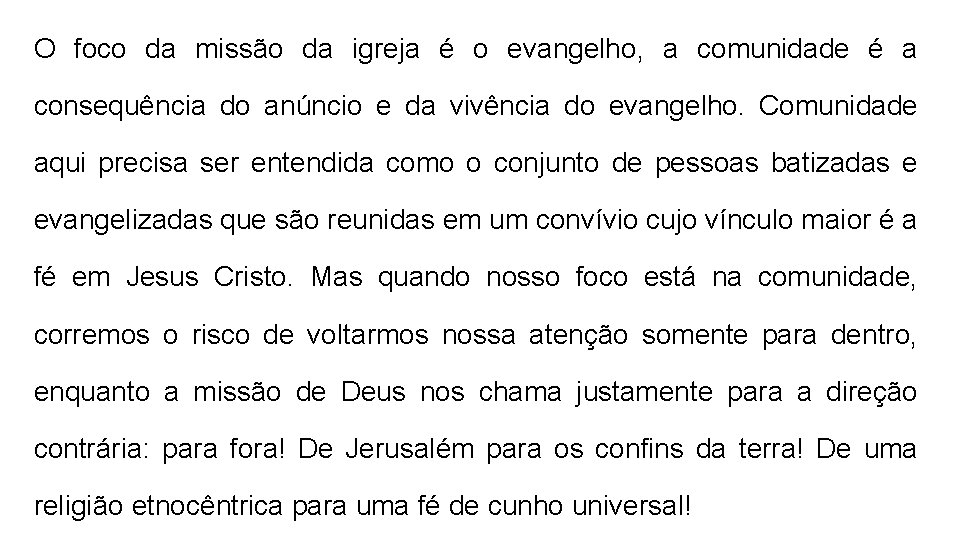 O foco da missão da igreja é o evangelho, a comunidade é a consequência do anúncio e da vivência do evangelho. Comunidade aqui precisa ser entendida como o conjunto de pessoas batizadas e evangelizadas que são reunidas em um convívio cujo vínculo maior é a fé em Jesus Cristo. Mas quando nosso foco está na comunidade, corremos o risco de voltarmos nossa atenção somente para dentro, enquanto a missão de Deus nos chama justamente para a direção contrária: para fora! De Jerusalém para os confins da terra! De uma religião etnocêntrica para uma fé de cunho universal!